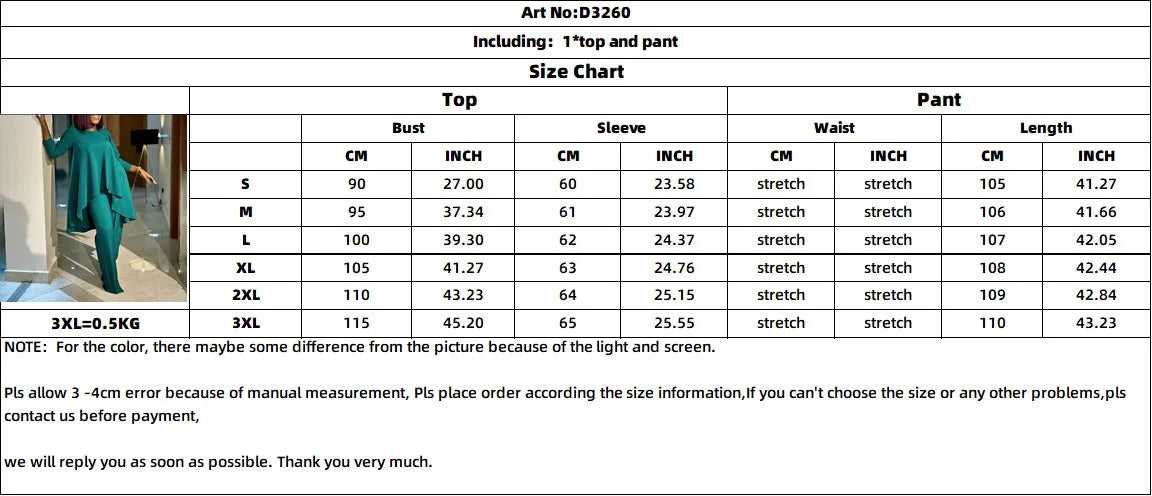 Art No:D3260

Including: 1*top and pant

Size Chart

| | Top | | | | Pant | | | |
|---|---|---|---|---|---|---|---|---|
| | Bust | | Sleeve | | Waist | | Length | |
| | CM | INCH | CM | INCH | CM | INCH | CM | INCH |
| S | 90 | 27.00 | 60 | 23.58 | stretch | stretch | 105 | 41.27 |
| M | 95 | 37.34 | 61 | 23.97 | stretch | stretch | 106 | 41.66 |
| L | 100 | 39.30 | 62 | 24.37 | stretch | stretch | 107 | 42.05 |
| XL | 105 | 41.27 | 63 | 24.76 | stretch | stretch | 108 | 42.44 |
| 2XL | 110 | 43.23 | 64 | 25.15 | stretch | stretch | 109 | 42.84 |
| 3XL | 115 | 45.20 | 65 | 25.55 | stretch | stretch | 110 | 43.23 |

3XL=0.5KG

NOTE: For the color, there maybe some difference from the picture because of the light and screen.

Pls allow 3 -4cm error because of manual measurement, Pls place order according the size information,If you can't choose the size or any other problems,pls contact us before payment,

we will reply you as soon as possible. Thank you very much.